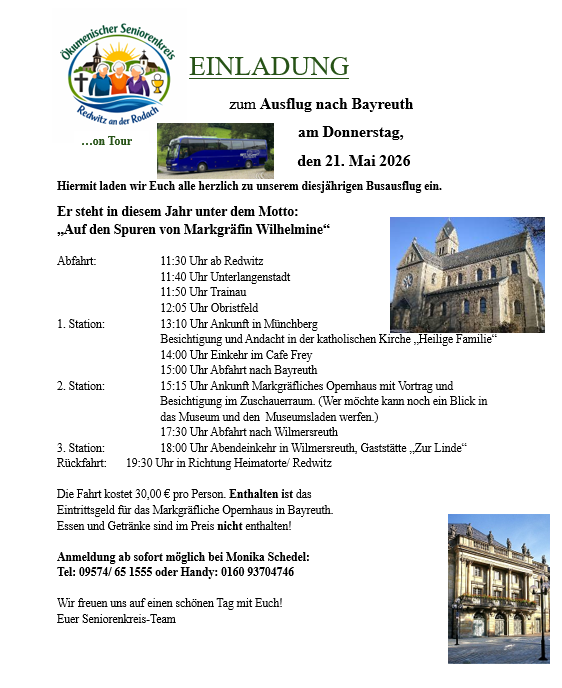 Ökumenischer Seniorenkreis
Redwitz an der Rodach

...on Tour

EINLADUNG

zum Ausflug nach Bayreuth

am Donnerstag,

den 21. Mai 2026

Hiermit laden wir Euch alle herzlich zu unserem diesjährigen Busausflug ein.

Er steht in diesem Jahr unter dem Motto:
„Auf den Spuren von Markgräfin Wilhelmine“

Abfahrt: 11:30 Uhr ab Redwitz
11:40 Uhr Unterlangenstadt
11:50 Uhr Trainau
12:05 Uhr Obristfeld
1. Station: 13:10 Uhr Ankunft in Münchberg
Besichtigung und Andacht in der katholischen Kirche „Heilige Familie“
14:00 Uhr Einkehr im Cafe Frey
15:00 Uhr Abfahrt nach Bayreuth
2. Station: 15:15 Uhr Ankunft Markgräfliches Opernhaus mit Vortrag und Besichtigung im Zuschauerraum. (Wer möchte kann noch ein Blick in das Museum und den Museumsladen werfen.)
17:30 Uhr Abfahrt nach Wilmersreuth
3. Station: 18:00 Uhr Abendeinkehr in Wilmersreuth, Gaststätte „Zur Linde“
Rückfahrt: 19:30 Uhr in Richtung Heimatorte/ Redwitz

Die Fahrt kostet 30,00 € pro Person. Enthalten ist das Eintrittsgeld für das Markgräfliche Opernhaus in Bayreuth.
Essen und Getränke sind im Preis nicht enthalten!

Anmeldung ab sofort möglich bei Monika Schedel:
Tel: 09574/ 65 1555 oder Handy: 0160 93704746

Wir freuen uns auf einen schönen Tag mit Euch!
Euer Seniorenkreis-Team